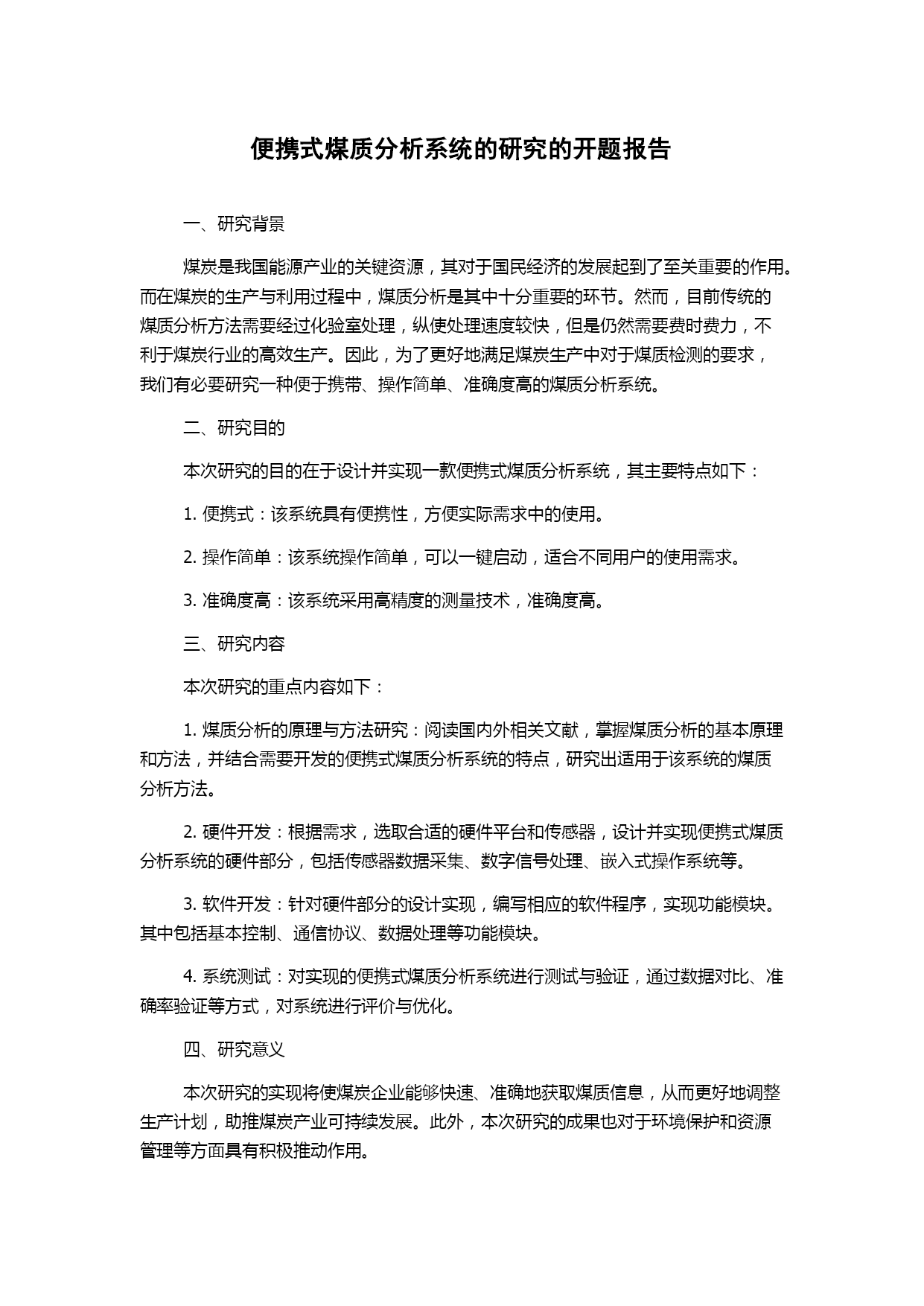 便携式煤质分析系统的研究的开题报告

一、研究背景

煤炭是我国能源产业的关键资源，其对于国民经济的发展起到了至关重要的作用。而在煤炭的生产与利用过程中，煤质分析是其中十分重要的环节。然而，目前传统的煤质分析方法需要经过化验室处理，纵使处理速度较快，但是仍然需要费时费力，不利于煤炭行业的高效生产。因此，为了更好地满足煤炭生产中对于煤质检测的要求，我们有必要研究一种便于携带、操作简单、准确度高的煤质分析系统。

二、研究目的

本次研究的目的在于设计并实现一款便携式煤质分析系统，其主要特点如下：

1. 便携式：该系统具有便携性，方便实际需求中的使用。

2. 操作简单：该系统操作简单，可以一键启动，适合不同用户的使用需求。

3. 准确度高：该系统采用高精度的测量技术，准确度高。

三、研究内容

本次研究的重点内容如下：

1. 煤质分析的原理与方法研究：阅读国内外相关文献，掌握煤质分析的基本原理和方法，并结合需要开发的便携式煤质分析系统的特点，研究出适用于该系统的煤质分析方法。

2. 硬件开发：根据需求，选取合适的硬件平台和传感器，设计并实现便携式煤质分析系统的硬件部分，包括传感器数据采集、数字信号处理、嵌入式操作系统等。

3. 软件开发：针对硬件部分的设计实现，编写相应的软件程序，实现功能模块。其中包括基本控制、通信协议、数据处理等功能模块。

4. 系统测试：对实现的便携式煤质分析系统进行测试与验证，通过数据对比、准确率验证等方式，对系统进行评价与优化。

四、研究意义

本次研究的实现将使煤炭企业能够快速、准确地获取煤质信息，从而更好地调整生产计划，助推煤炭产业可持续发展。此外，本次研究的成果也对于环境保护和资源管理等方面具有积极推动作用。